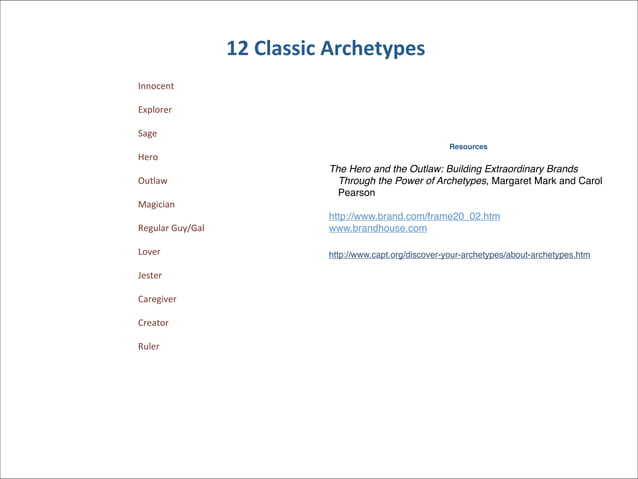 12 Classic Archetypes

Innocent

Explorer

Sage

Hero

Outlaw

Magician

Regular Guy/Gal

Lover

Jester

Caregiver

Creator

Ruler

Resources

The Hero and the Outlaw: Building Extraordinary Brands Through the Power of Archetypes, Margaret Mark and Carol Pearson

http://www.brand.com/frame20_02.htm
www.brandhouse.com

http://www.capt.org/discover-your-archetypes/about-archetypes.htm